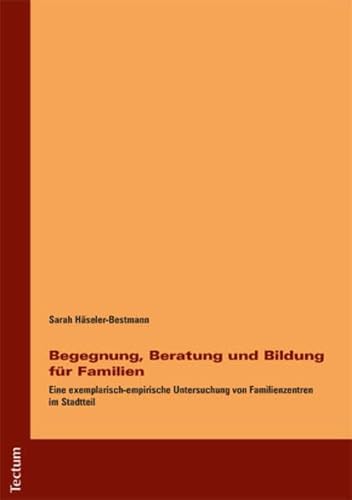 Sarah Häseler-Bestmann

Begegnung, Beratung und Bildung für Familien

Eine exemplarisch-empirische Untersuchung von Familienzentren im Stadtteil

Tectum